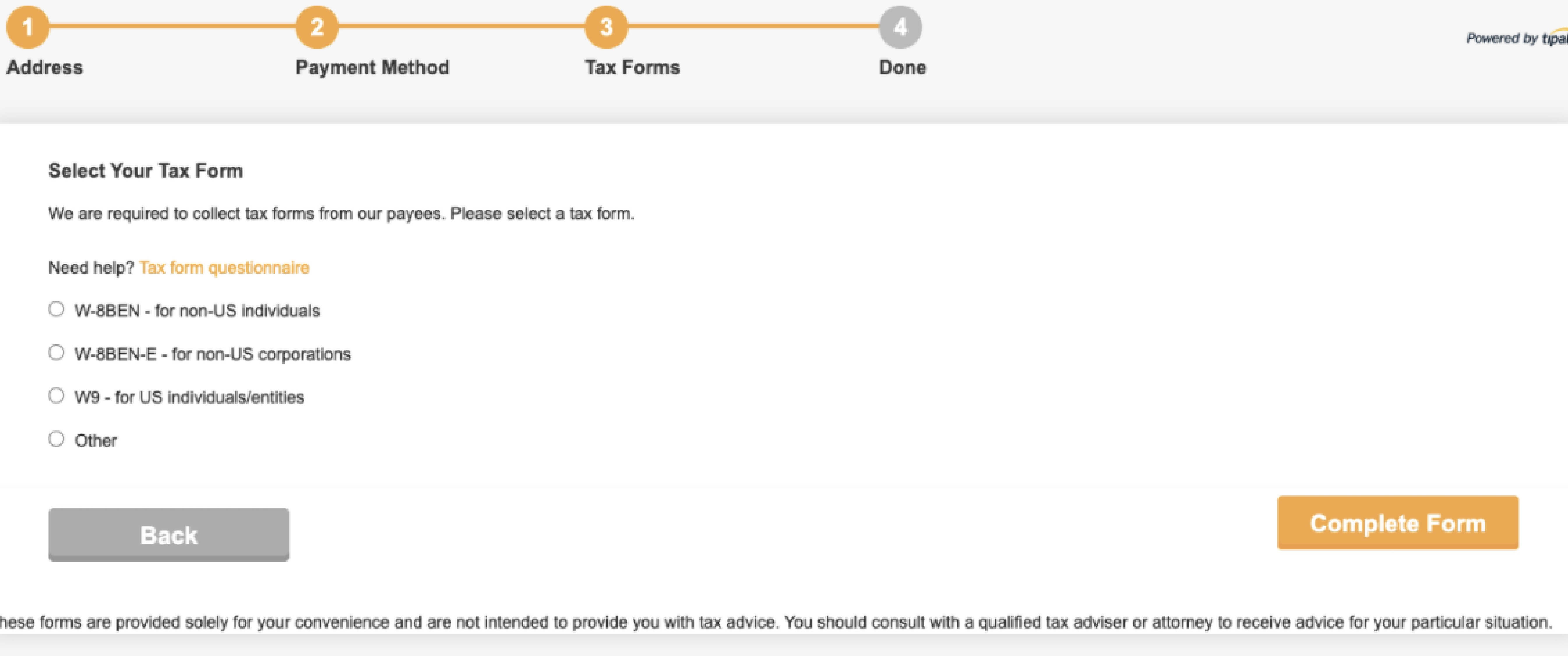 1 Address

2 Payment Method

3 Tax Forms

4 Done

Powered by tipal

Select Your Tax Form

We are required to collect tax forms from our payees. Please select a tax form.

Need help? Tax form questionnaire

W-8BEN - for non-US individuals

W-8BEN-E - for non-US corporations

W9 - for US individuals/entities

Other

Back

Complete Form

hese forms are provided solely for your convenience and are not intended to provide you with tax advice. You should consult with a qualified tax adviser or attorney to receive advice for your particular situation.